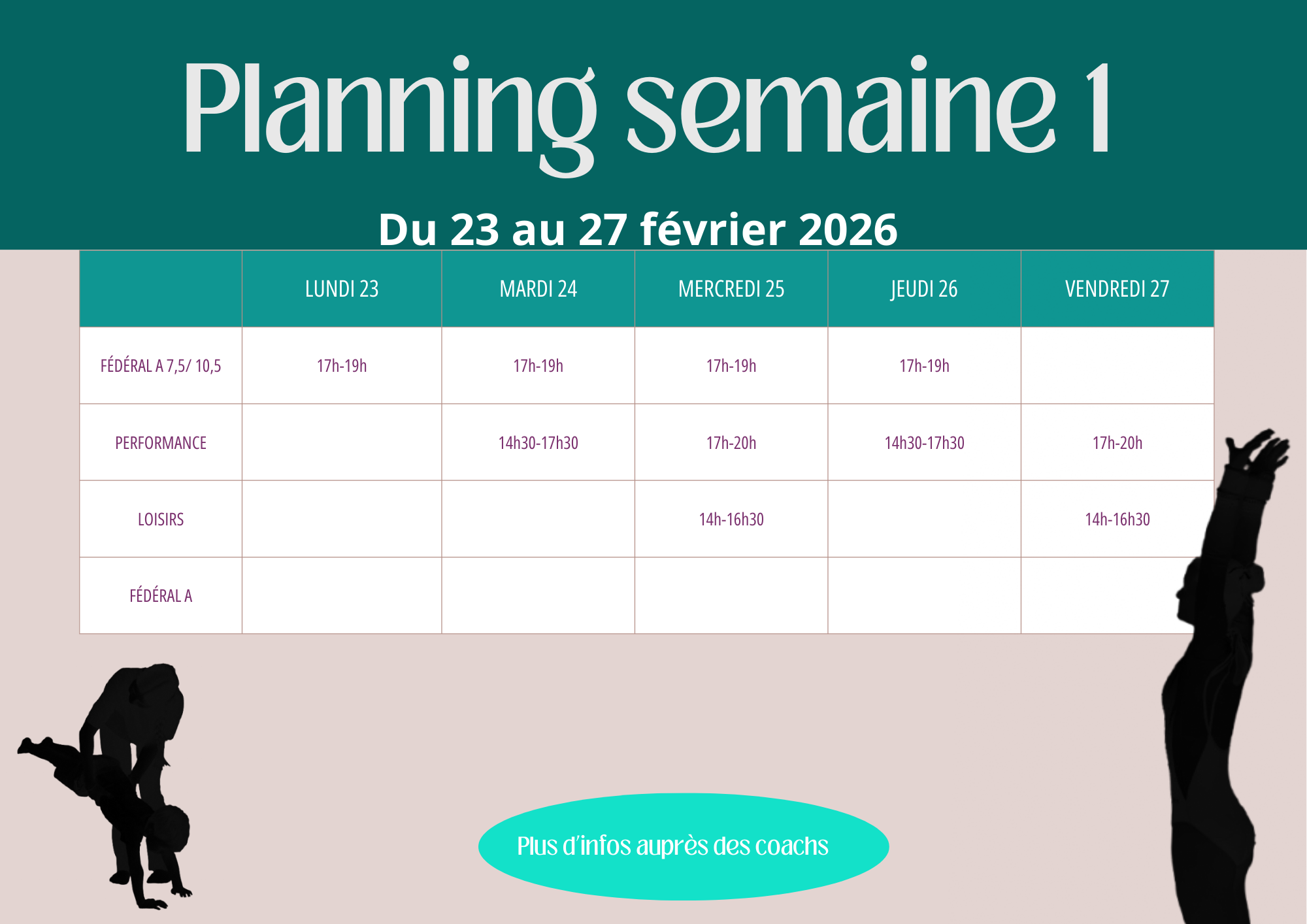 Planning semaine 1

Du 23 au 27 février 2026

| | LUNDI 23 | MARDI 24 | MERCREDI 25 | JEUDI 26 | VENDREDI 27 |
|---|---|---|---|---|---|
| FÉDÉRAL A 7,5/ 10,5 | 17h-19h | 17h-19h | 17h-19h | 17h-19h | |
| PERFORMANCE | | 14h30-17h30 | 17h-20h | 14h30-17h30 | 17h-20h |
| LOISIRS | | | 14h-16h30 | | 14h-16h30 |
| FÉDÉRAL A | | | | | |

Plus d'infos auprès des coachs